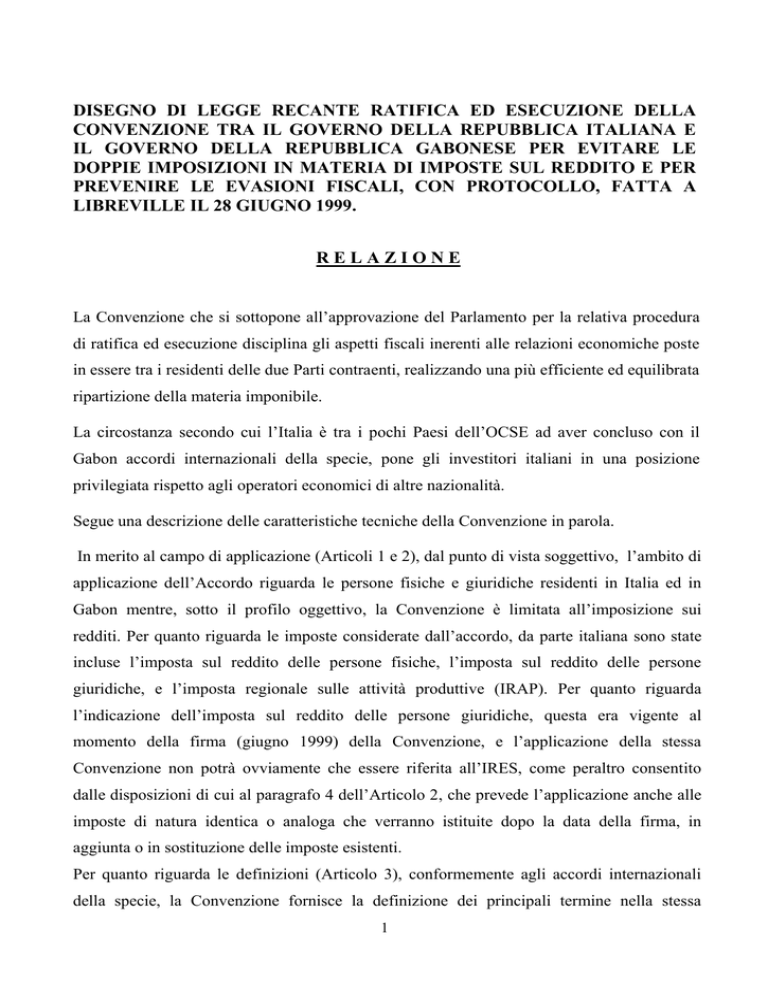 DISEGNO DI LEGGE RECANTE RATIFICA ED ESECUZIONE DELLA CONVENZIONE TRA IL GOVERNO DELLA REPUBBLICA ITALIANA E IL GOVERNO DELLA REPUBBLICA GABONESE PER EVITARE LE DOPPIE IMPOSIZIONI IN MATERIA DI IMPOSTE SUL REDDITO E PER PREVENIRE LE EVASIONI FISCALI, CON PROTOCOLLO, FATTA A LIBREVILLE IL 28 GIUGNO 1999.

R E L A Z I O N E

La Convenzione che si sottopone all'approvazione del Parlamento per la relativa procedura di ratifica ed esecuzione disciplina gli aspetti fiscali inerenti alle relazioni economiche poste in essere tra i residenti delle due Parti contraenti, realizzando una più efficiente ed equilibrata ripartizione della materia imponibile.

La circostanza secondo cui l'Italia è tra i pochi Paesi dell'OCSE ad aver concluso con il Gabon accordi internazionali della specie, pone gli investitori italiani in una posizione privilegiata rispetto agli operatori economici di altre nazionalità.

Segue una descrizione delle caratteristiche tecniche della Convenzione in parola.

In merito al campo di applicazione (Articoli 1 e 2), dal punto di vista soggettivo, l'ambito di applicazione dell'Accordo riguarda le persone fisiche e giuridiche residenti in Italia ed in Gabon mentre, sotto il profilo oggettivo, la Convenzione è limitata all'imposizione sui redditi. Per quanto riguarda le imposte considerate dall'accordo, da parte italiana sono state incluse l'imposta sul reddito delle persone fisiche, l'imposta sul reddito delle persone giuridiche, e l'imposta regionale sulle attività produttive (IRAP). Per quanto riguarda l'indicazione dell'imposta sul reddito delle persone giuridiche, questa era vigente al momento della firma (giugno 1999) della Convenzione, e l'applicazione della stessa Convenzione non potrà ovviamente che essere riferita all'IRES, come peraltro consentito dalle disposizioni di cui al paragrafo 4 dell'Articolo 2, che prevede l'applicazione anche alle imposte di natura identica o analoga che verranno istituite dopo la data della firma, in aggiunta o in sostituzione delle imposte esistenti.
Per quanto riguarda le definizioni (Articolo 3), conformemente agli accordi internazionali della specie, la Convenzione fornisce la definizione dei principali termine nella stessa

1